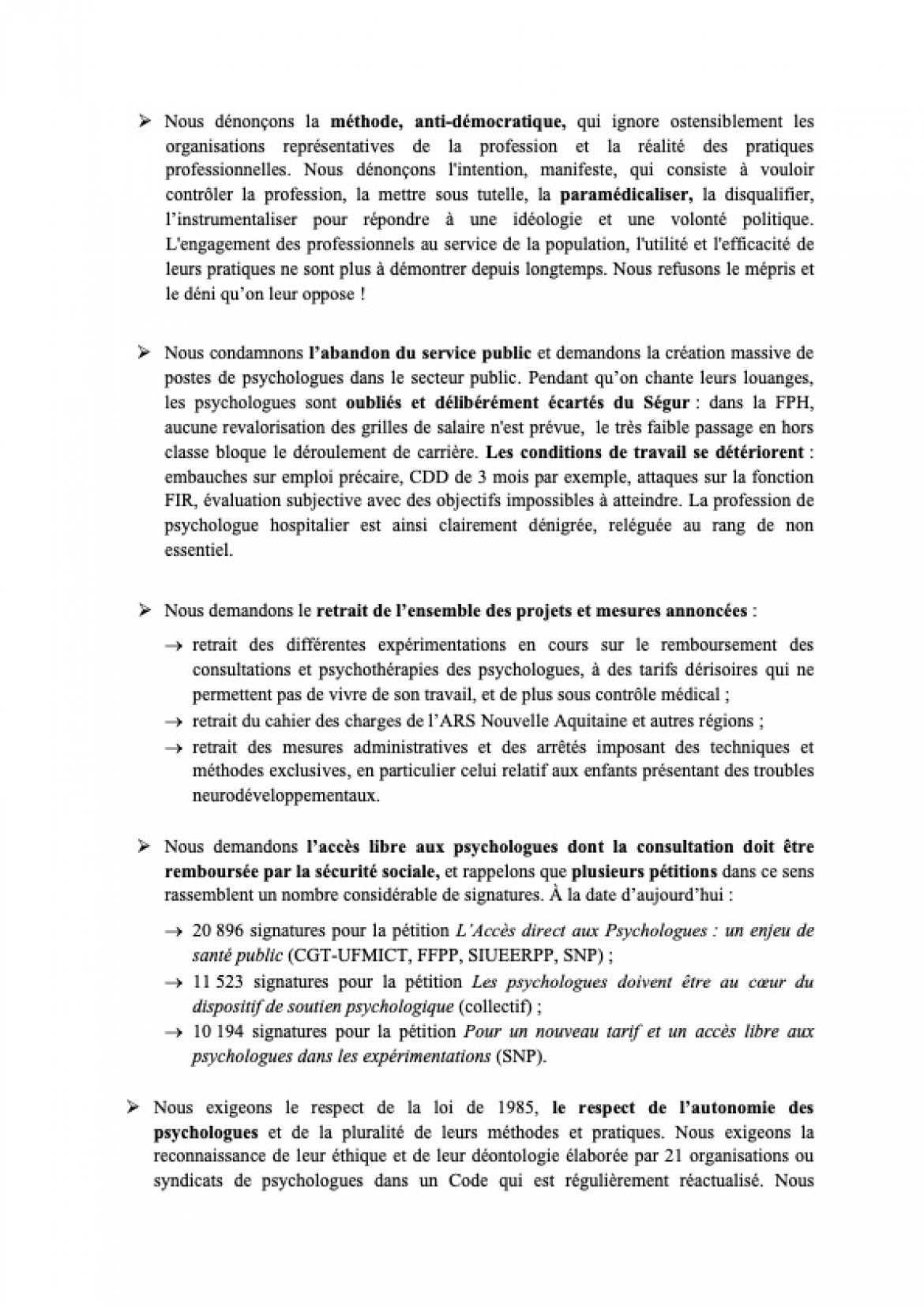 ➢ Nous dénonçons la méthode, anti-démocratique, qui ignore ostensiblement les organisations représentatives de la profession et la réalité des pratiques professionnelles. Nous dénonçons l'intention, manifeste, qui consiste à vouloir contrôler la profession, la mettre sous tutelle, la paramédicaliser, la disqualifier, l'instrumentaliser pour répondre à une idéologie et une volonté politique. L'engagement des professionnels au service de la population, l'utilité et l'efficacité de leurs pratiques ne sont plus à démontrer depuis longtemps. Nous refusons le mépris et le déni qu'on leur oppose !

➢ Nous condamnons l'abandon du service public et demandons la création massive de postes de psychologues dans le secteur public. Pendant qu'on chante leurs louanges, les psychologues sont oubliés et délibérément écartés du Ségur : dans la FPH, aucune revalorisation des grilles de salaire n'est prévue, le très faible passage en hors classe bloque le déroulement de carrière. Les conditions de travail se détériorent : embauches sur emploi précaire, CDD de 3 mois par exemple, attaques sur la fonction FIR, évaluation subjective avec des objectifs impossibles à atteindre. La profession de psychologue hospitalier est ainsi clairement dénigrée, reléguée au rang de non essentiel.

➢ Nous demandons le retrait de l'ensemble des projets et mesures annoncées :

→ retrait des différentes expérimentations en cours sur le remboursement des consultations et psychothérapies des psychologues, à des tarifs dérisoires qui ne permettent pas de vivre de son travail, et de plus sous contrôle médical ;
→ retrait du cahier des charges de l'ARS Nouvelle Aquitaine et autres régions ;
→ retrait des mesures administratives et des arrêtés imposant des techniques et méthodes exclusives, en particulier celui relatif aux enfants présentant des troubles neurodéveloppementaux.

➢ Nous demandons l'accès libre aux psychologues dont la consultation doit être remboursée par la sécurité sociale, et rappelons que plusieurs pétitions dans ce sens rassemblent un nombre considérable de signatures. À la date d'aujourd'hui :

→ 20 896 signatures pour la pétition L'Accès direct aux Psychologues : un enjeu de santé public (CGT-UFMICT, FFPP, SIUEERPP, SNP) ;
→ 11 523 signatures pour la pétition Les psychologues doivent être au cœur du dispositif de soutien psychologique (collectif) ;
→ 10 194 signatures pour la pétition Pour un nouveau tarif et un accès libre aux psychologues dans les expérimentations (SNP).

➢ Nous exigeons le respect de la loi de 1985, le respect de l'autonomie des psychologues et de la pluralité de leurs méthodes et pratiques. Nous exigeons la reconnaissance de leur éthique et de leur déontologie élaborée par 21 organisations ou syndicats de psychologues dans un Code qui est régulièrement réactualisé. Nous